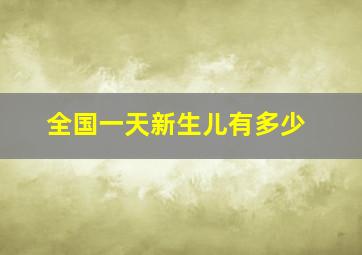 全国一天新生儿有多少